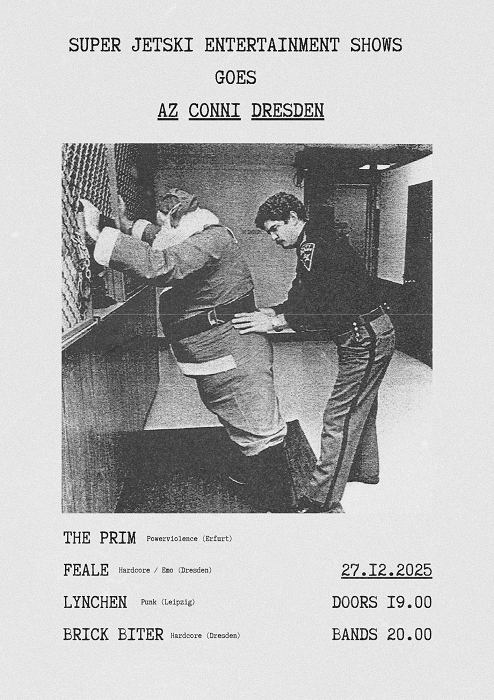 SUPER JETSKI ENTERTAINMENT SHOWS
GOES
AZ CONNI DRESDEN

THE PRIM Powerviolence (Erfurt)

FEALE Hardcore / Emo (Dresden)

LYNCHEN Punk (Leipzig)

BRICK BITER Hardcore (Dresden)

27.I2.2025

DOORS I9.00

BANDS 20.00